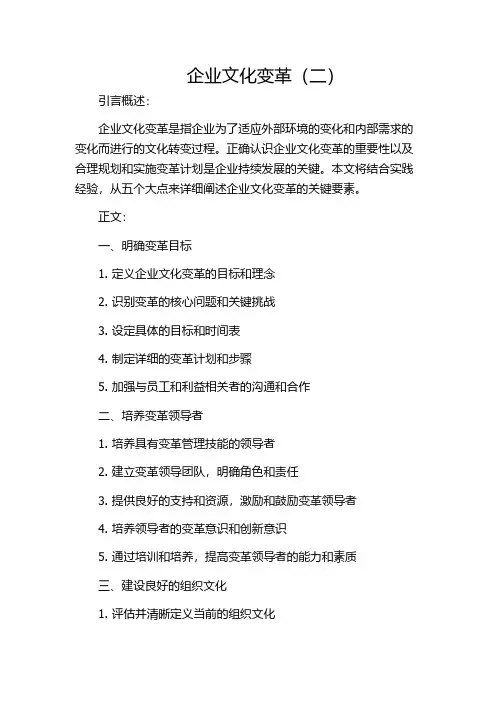 企业文化变革（二）

引言概述：

企业文化变革是指企业为了适应外部环境的变化和内部需求的变化而进行的文化转变过程。正确认识企业文化变革的重要性以及合理规划和实施变革计划是企业持续发展的关键。本文将结合实践经验，从五个大点来详细阐述企业文化变革的关键要素。

正文：

一、明确变革目标

1. 定义企业文化变革的目标和理念

2. 识别变革的核心问题和关键挑战

3. 设定具体的目标和时间表

4. 制定详细的变革计划和步骤

5. 加强与员工和利益相关者的沟通和合作

二、培养变革领导者

1. 培养具有变革管理技能的领导者

2. 建立变革领导团队，明确角色和责任

3. 提供良好的支持和资源，激励和鼓励变革领导者

4. 培养领导者的变革意识和创新意识

5. 通过培训和培养，提高变革领导者的能力和素质

三、建设良好的组织文化

1. 评估并清晰定义当前的组织文化